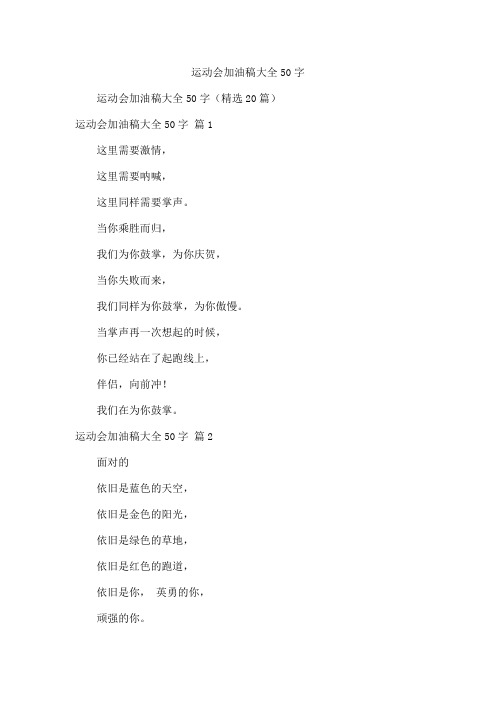 运动会加油稿大全 50 字

运动会加油稿大全 50 字（精选 20 篇）

运动会加油稿大全 50 字 篇 1

这里需要激情，

这里需要呐喊，

这里同样需要掌声。

当你乘胜而归，

我们为你鼓掌，为你庆贺，

当你失败而来，

我们同样为你鼓掌，为你傲慢。

当掌声再一次想起的时候，

你已经站在了起跑线上，

伴侣，向前冲！

我们在为你鼓掌。

运动会加油稿大全 50 字 篇 2

面对的

依旧是蓝色的天空，

依旧是金色的阳光，

依旧是绿色的草地，

依旧是红色的跑道，

依旧是你， 英勇的你，

顽强的你。